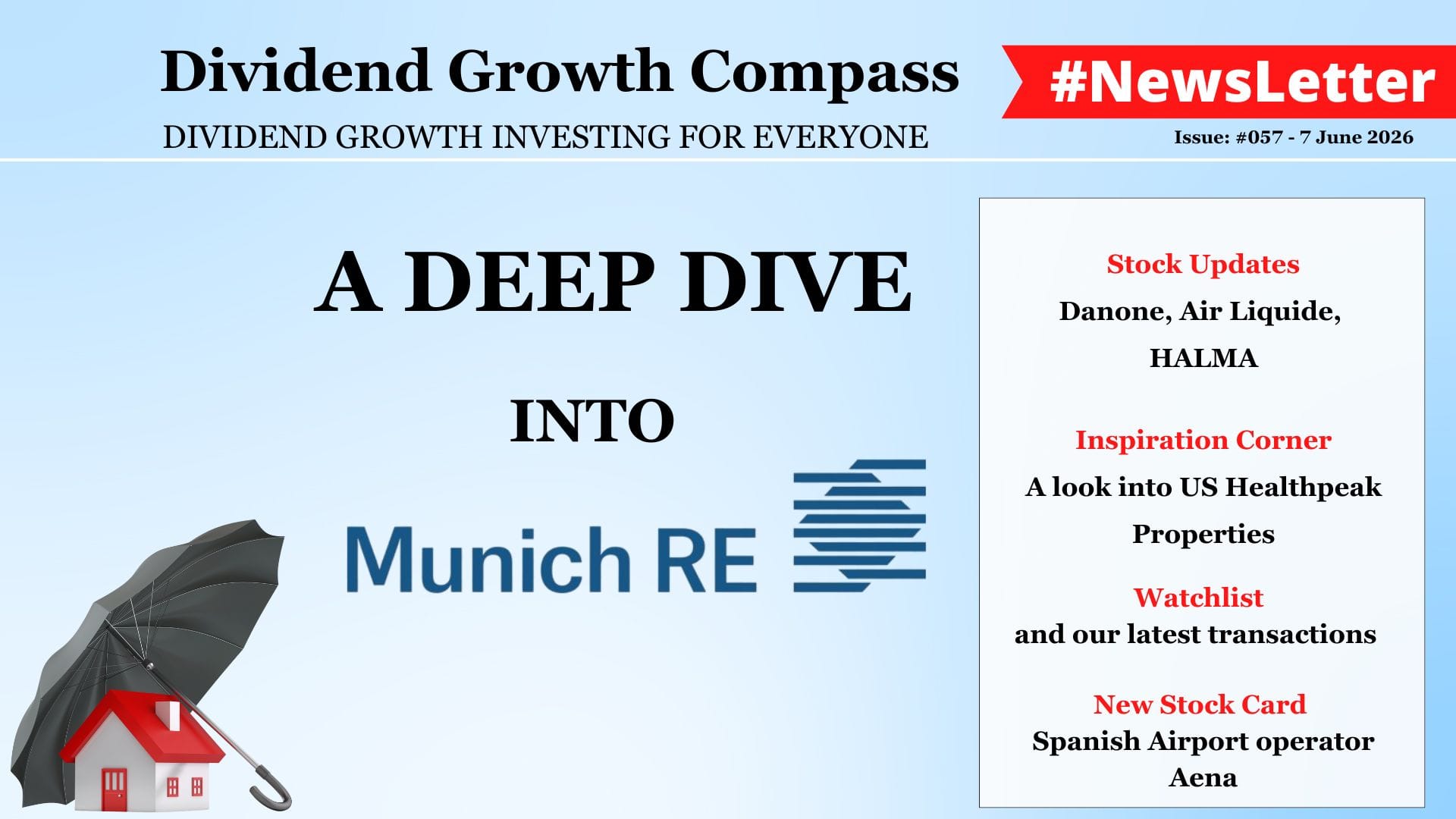 Dividend Growth Compass

DIVIDEND GROWTH INVESTING FOR EVERYONE

#NewsLetter

Issue: #057 - 7 June 2026

A DEEP DIVE

INTO

Munich RE

Stock Updates

Danone, Air Liquide, HALMA

Inspiration Corner

A look into US Healthpeak Properties

Watchlist

and our latest transactions

New Stock Card

Spanish Airport operator Aena